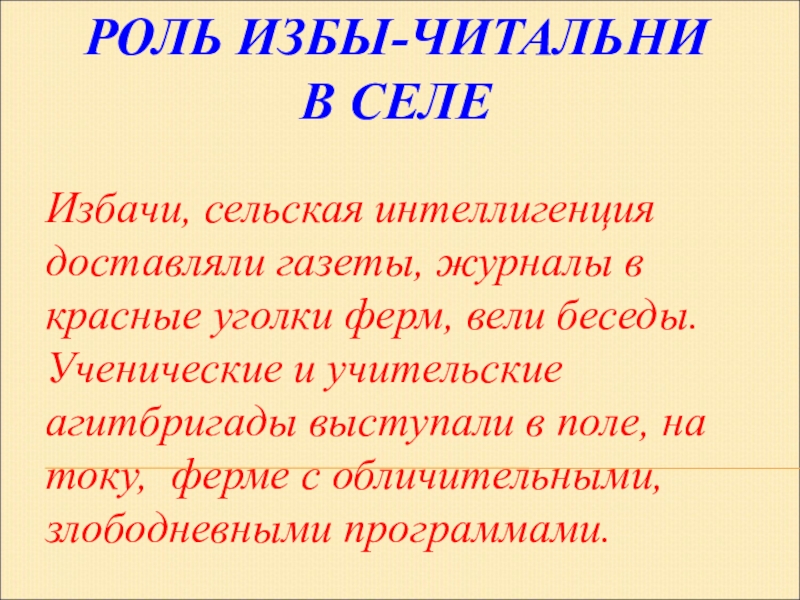 РОЛЬ ИЗБЫ-ЧИТАЛЬНИ
В СЕЛЕ

Избачи, сельская интеллигенция доставляли газеты, журналы в красные уголки ферм, вели беседы. Ученические и учительские агитбригады выступали в поле, на току, ферме с обличительными, злободневными программами.